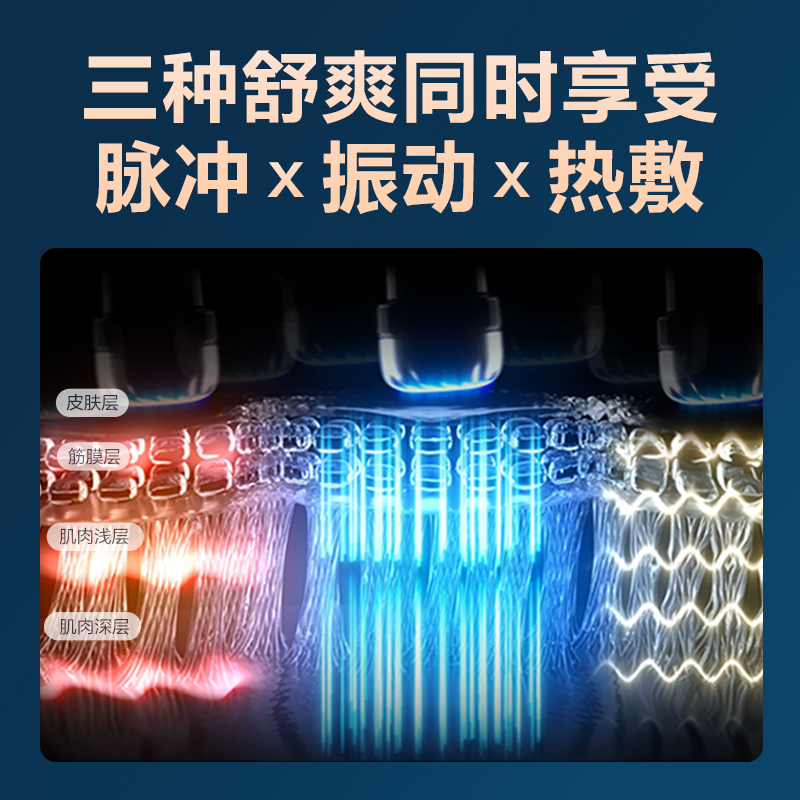 三种舒爽同时享受
脉冲 x 振动 x 热敷

皮肤层
筋膜层
肌肉浅层
肌肉深层